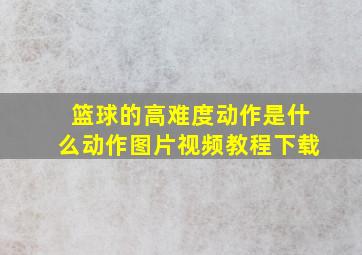 篮球的高难度动作是什么动作图片视频教程下载